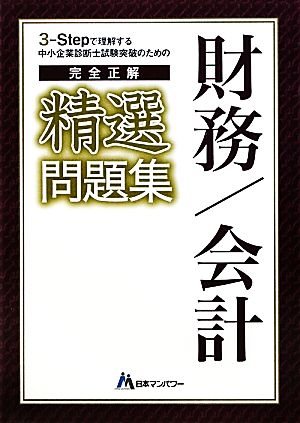 3-Stepで理解する
中小企業診断士試験突破のための

完全正解

精選
問題集

財務／会計

日本マンパワー